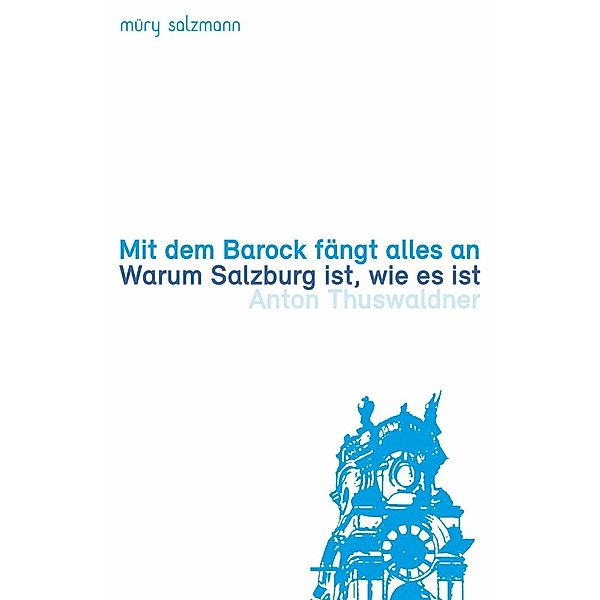 müry salzmann

Mit dem Barock fängt alles an
Warum Salzburg ist, wie es ist
Anton Thuswaldner